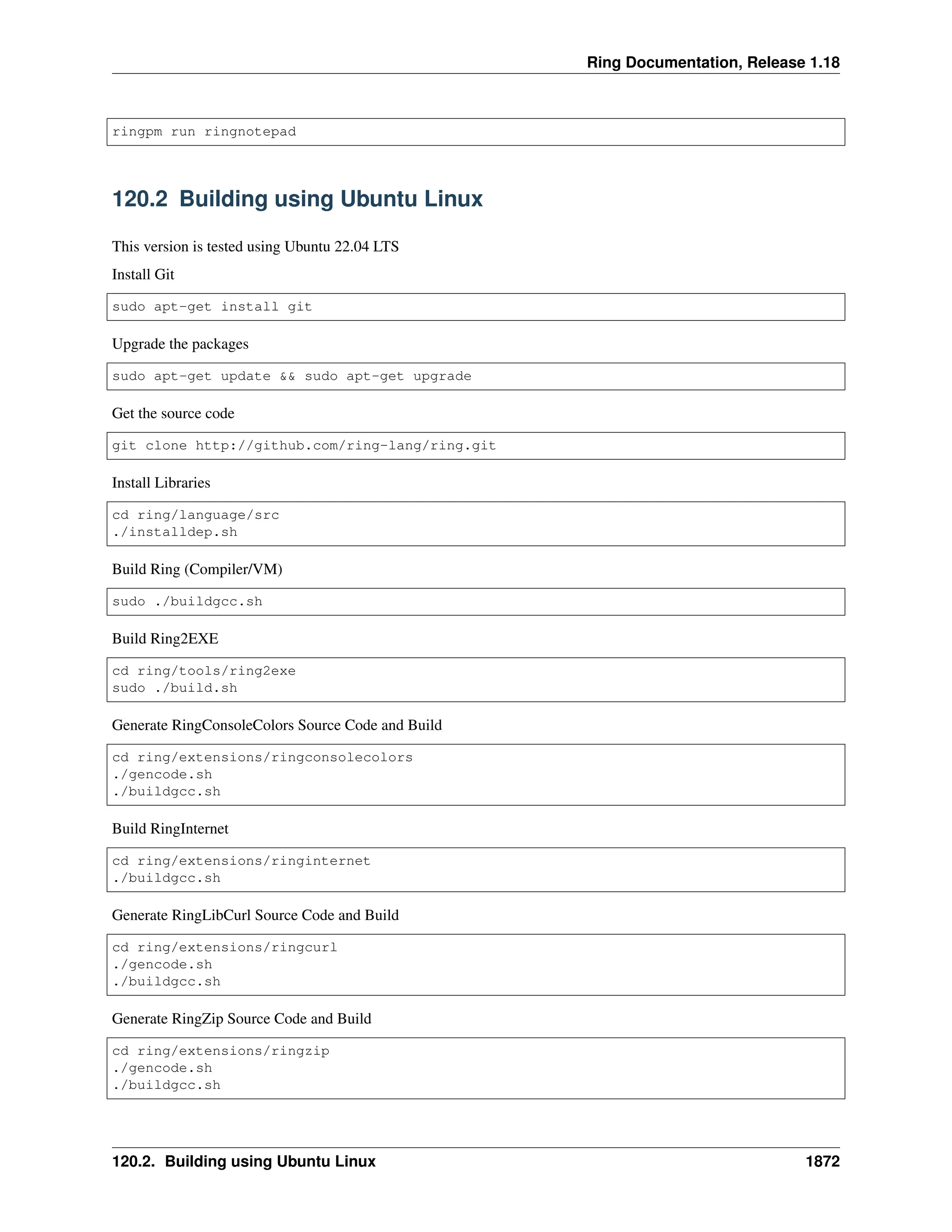 Ring Documentation, Release 1.18

ringpm run ringnotepad

120.2 Building using Ubuntu Linux

This version is tested using Ubuntu 22.04 LTS

Install Git

sudo apt-get install git

Upgrade the packages

sudo apt-get update && sudo apt-get upgrade

Get the source code

git clone http://github.com/ring-lang/ring.git

Install Libraries

cd ring/language/src
./installdep.sh

Build Ring (Compiler/VM)

sudo ./buildgcc.sh

Build Ring2EXE

cd ring/tools/ring2exe
sudo ./build.sh

Generate RingConsoleColors Source Code and Build

cd ring/extensions/ringconsolecolors
./gencode.sh
./buildgcc.sh

Build RingInternet

cd ring/extensions/ringinternet
./buildgcc.sh

Generate RingLibCurl Source Code and Build

cd ring/extensions/ringcurl
./gencode.sh
./buildgcc.sh

Generate RingZip Source Code and Build

cd ring/extensions/ringzip
./gencode.sh
./buildgcc.sh

120.2. Building using Ubuntu Linux 1872